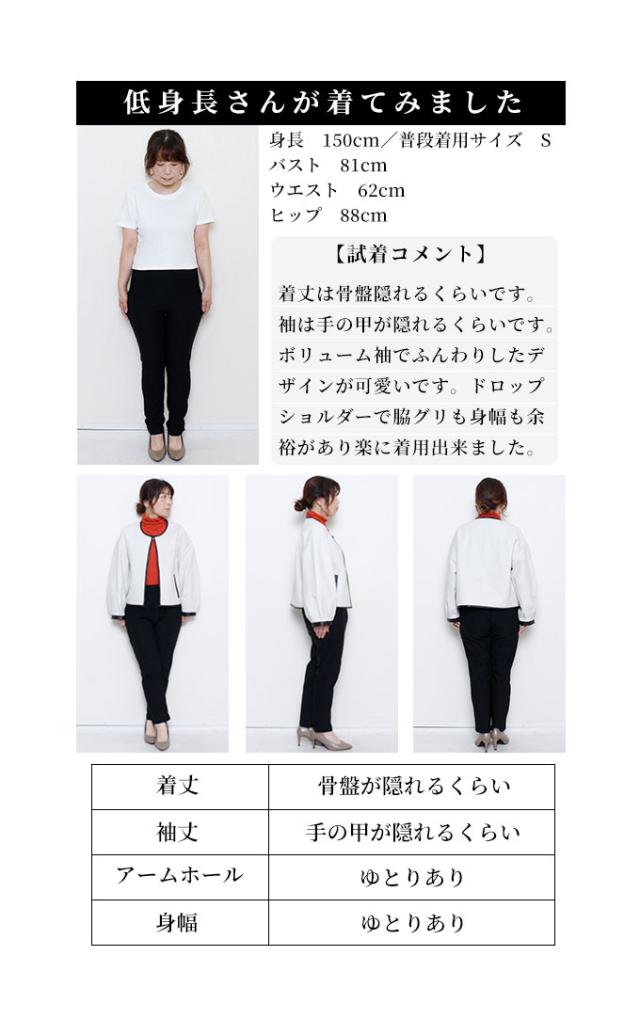 低身長さんが着てみました

身長 150cm／普段着用サイズ S
バスト 81cm
ウエスト 62cm
ヒップ 88cm

【試着コメント】

着丈は骨盤隠れるくらいです。袖は手の甲が隠れるくらいです。ボリューム袖でふんわりしたデザインが可愛いです。ドロップショルダーで脇グリも身幅も余裕があり楽に着用出来ました。

| 着丈 | 骨盤が隠れるくらい |
|---|---|
| 袖丈 | 手の甲が隠れるくらい |
| アームホール | ゆとりあり |
| 身幅 | ゆとりあり |